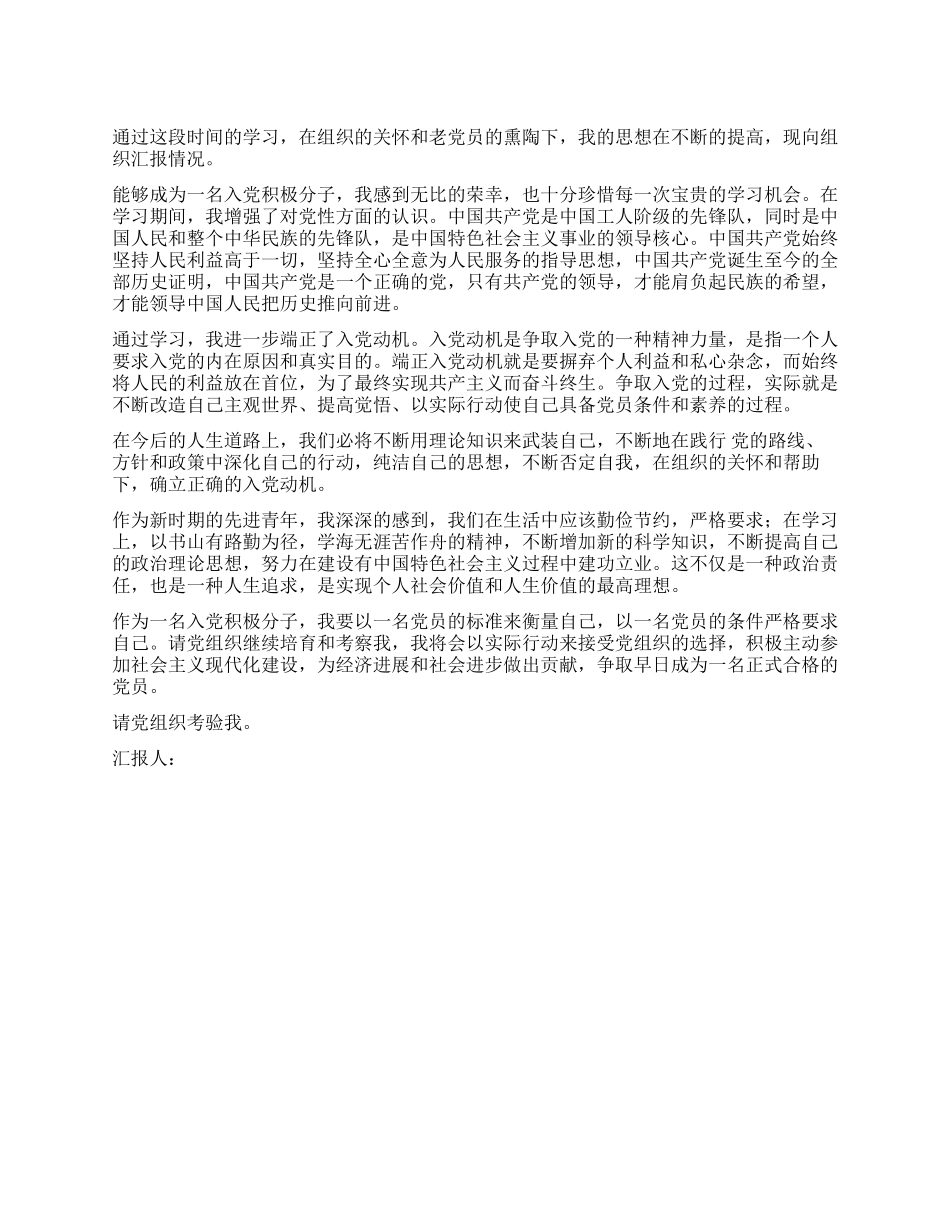 通过这段时间的学习，在组织的关怀和老党员的熏陶下，我的思想在不断的提高，现向组织汇报情况。

能够成为一名入党积极分子，我感到无比的荣幸，也十分珍惜每一次宝贵的学习机会。在学习期间，我增强了对党性方面的认识。中国共产党是中国工人阶级的先锋队，同时是中国人民和整个中华民族的先锋队，是中国特色社会主义事业的领导核心。中国共产党始终坚持人民利益高于一切，坚持全心全意为人民服务的指导思想，中国共产党诞生至今的全部历史证明，中国共产党是一个正确的党，只有共产党的领导，才能肩负起民族的希望，才能领导中国人民把历史推向前进。

通过学习，我进一步端正了入党动机。入党动机是争取入党的一种精神力量，是指一个人要求入党的内在原因和真实目的。端正入党动机就是要摒弃个人利益和私心杂念，而始终将人民的利益放在首位，为了最终实现共产主义而奋斗终生。争取入党的过程，实际就是不断改造自己主观世界、提高觉悟、以实际行动使自己具备党员条件和素养的过程。

在今后的人生道路上，我们必将不断用理论知识来武装自己，不断地在践行 党的路线、方针和政策中深化自己的行动，纯洁自己的思想，不断否定自我，在组织的关怀和帮助下，确立正确的入党动机。

作为新时期的先进青年，我深深的感到，我们在生活中应该勤俭节约，严格要求；在学习上，以书山有路勤为径，学海无涯苦作舟的精神，不断增加新的科学知识，不断提高自己的政治理论思想，努力在建设有中国特色社会主义过程中建功立业。这不仅是一种政治责任，也是一种人生追求，是实现个人社会价值和人生价值的最高理想。

作为一名入党积极分子，我要以一名党员的标准来衡量自己，以一名党员的条件严格要求自己。请党组织继续培育和考察我，我将会以实际行动来接受党组织的选择，积极主动参加社会主义现代化建设，为经济进展和社会进步做出贡献，争取早日成为一名正式合格的党员。

请党组织考验我。

汇报人：